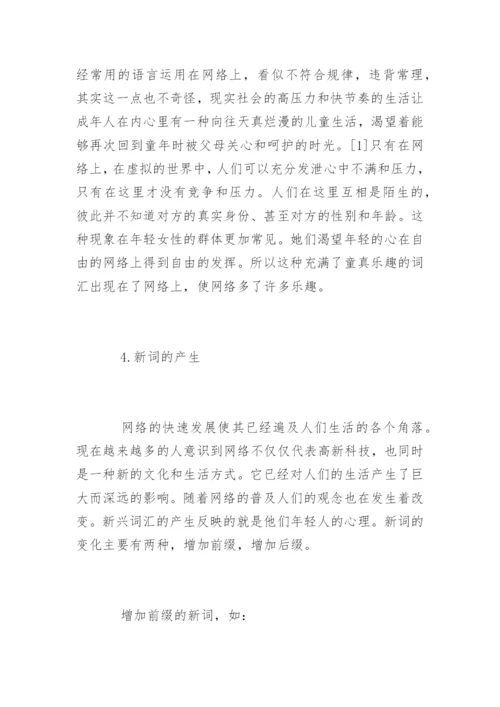 经常用的语言运用在网络上，看似不符合规律，违背常理，其实这一点也不奇怪，现实社会的高压力和快节奏的生活让成年人在内心里有一种向往天真烂漫的儿童生活，渴望着能够再次回到童年时被父母关心和呵护的时光。[1]只有在网络上，在虚拟的世界中，人们可以充分发泄心中不满和压力，只有在这里才没有竞争和压力。人们在这里互相是陌生的，彼此并不知道对方的真实身份、甚至对方的性别和年龄。这种现象在年轻女性的群体更加常见。她们渴望年轻的心在自由的网络上得到自由的发挥。所以这种充满了童真乐趣的词汇出现在了网络上，使网络多了许多乐趣。

4.新词的产生

网络的快速发展使其已经遍及人们生活的各个角落。现在越来越多的人意识到网络不仅仅代表高新科技，也同时是一种新的文化和生活方式。它已经对人们的生活产生了巨大而深远的影响。随着网络的普及人们的观念也在发生着改变。新兴词汇的产生反映的就是他们年轻人的心理。新词的变化主要有两种，增加前缀，增加后缀。

增加前缀的新词，如：